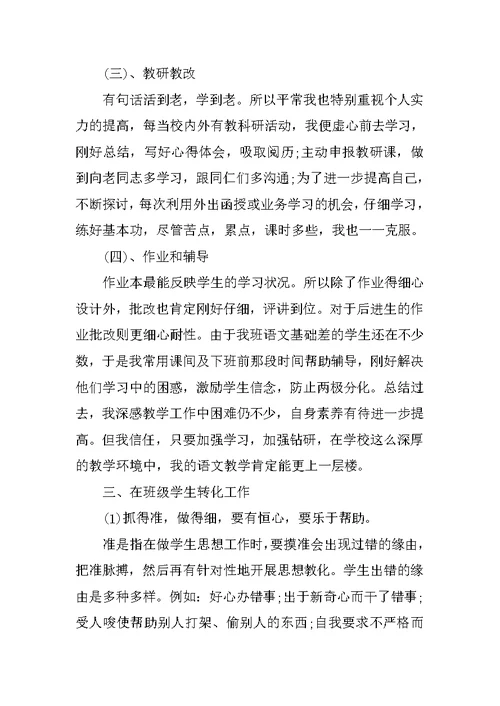 (三)、教研教改

有句话活到老，学到老。所以平常我也特别重视个人实力的提高，每当校内外有教科研活动，我便虚心前去学习，刚好总结，写好心得体会，吸取阅历;主动申报教研课，做到向老同志多学习，跟同仁们多沟通;为了进一步提高自己，不断探讨，每次利用外出函授或业务学习的机会，仔细学习，练好基本功，尽管苦点，累点，课时多些，我也一一克服。

(四)、作业和辅导

作业本最能反映学生的学习状况。所以除了作业得细心设计外，批改也肯定刚好仔细，评讲到位。对于后进生的作业批改则更细心耐性。由于我班语文基础差的学生还在不少数，于是我常用课间及下班前那段时间帮助辅导，刚好解决他们学习中的困惑，激励学生信念，防止两极分化。总结过去，我深感教学工作中困难仍不少，自身素养有待进一步提高。但我信任，只要加强学习，加强钻研，在学校这么深厚的教学环境中，我的语文教学肯定能更上一层楼。

三、在班级学生转化工作

(1)抓得准，做得细，要有恒心，要乐于帮助。

准是指在做学生思想工作时，要摸准会出现过错的缘由，把准脉搏，然后再有针对性地开展思想教化。学生出错的缘由是多种多样。例如：好心办错事;出于新奇心而干了错事;受人唆使帮助别人打架、偷别人的东西;自我要求不严格而